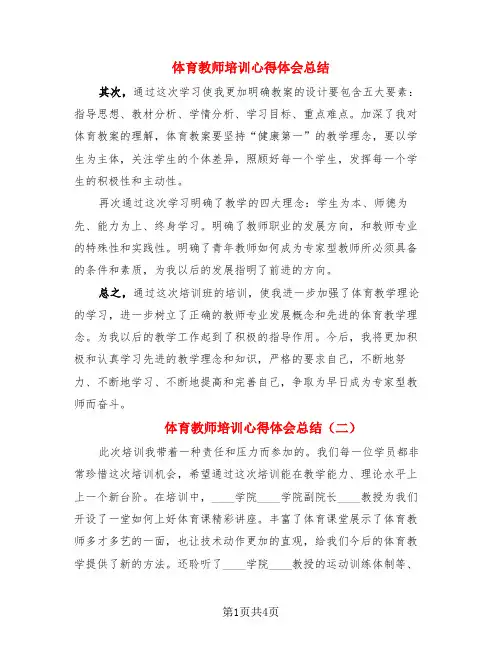 体育教师培训心得体会总结

其次，通过这次学习使我更加明确教案的设计要包含五大要素：指导思想、教材分析、学情分析、学习目标、重点难点。加深了我对体育教案的理解，体育教案要坚持“健康第一”的教学理念，要以学生为主体，关注学生的个体差异，照顾好每一个学生，发挥每一个学生的积极性和主动性。

再次通过这次学习明确了教学的四大理念：学生为本、师德为先、能力为上、终身学习。明确了教师职业的发展方向，和教师专业的特殊性和实践性。明确了青年教师如何成为专家型教师所必须具备的条件和素质，为我以后的发展指明了前进的方向。

总之，通过这次培训班的培训，使我进一步加强了体育教学理论的学习，进一步树立了正确的教师专业发展概念和先进的体育教学理念。为我以后的教学工作起到了积极的指导作用。今后，我将更加积极和认真学习先进的教学理念和知识，严格的要求自己，不断地努力、不断地学习、不断地提高和完善自己，争取为早日成为专家型教师而奋斗。

体育教师培训心得体会总结（二）

此次培训我带着一种责任和压力而参加的。我们每一位学员都非常珍惜这次培训机会，希望通过这次培训能在教学能力、理论水平上上一个新台阶。在培训中，____学院____学院副院长____教授为我们开设了一堂如何上好体育课精彩讲座。丰富了体育课堂展示了体育教师多才多艺的一面，也让技术动作更加的直观，给我们今后的体育教学提供了新的方法。还聆听了____学院____教授的运动训练体制等、

第1页共4页